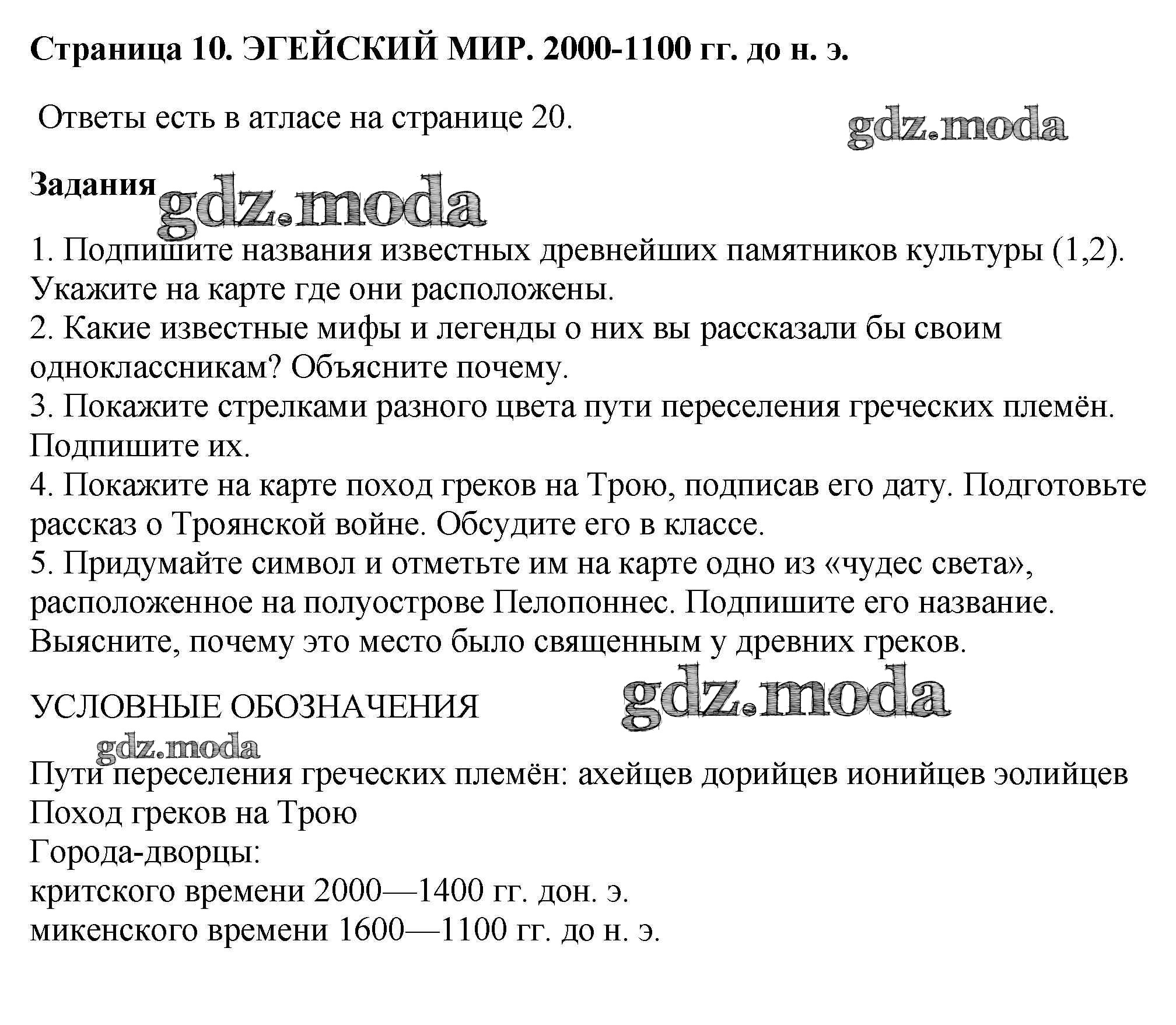 Страница 10. ЭГЕЙСКИЙ МИР. 2000-1100 гг. до н. э.

Ответы есть в атласе на странице 20.

gdz.moda

Задания

gdz.moda

1. Подпишите названия известных древнейших памятников культуры (1,2). Укажите на карте где они расположены.
2. Какие известные мифы и легенды о них вы рассказали бы своим одноклассникам? Объясните почему.
3. Покажите стрелками разного цвета пути переселения греческих племён. Подпишите их.
4. Покажите на карте поход греков на Трою, подписав его дату. Подготовьте рассказ о Троянской войне. Обсудите его в классе.
5. Придумайте символ и отметьте им на карте одно из «чудес света», расположенное на полуострове Пелопоннес. Подпишите его название. Выясните, почему это место было священным у древних греков.

УСЛОВНЫЕ ОБОЗНАЧЕНИЯ

gdz.moda

gdz.moda

Пути переселения греческих племён: ахейцев дорийцев ионийцев эолийцев
Поход греков на Трою
Города-дворцы:
критского времени 2000—1400 гг. дон. э.
микенского времени 1600—1100 гг. до н. э.